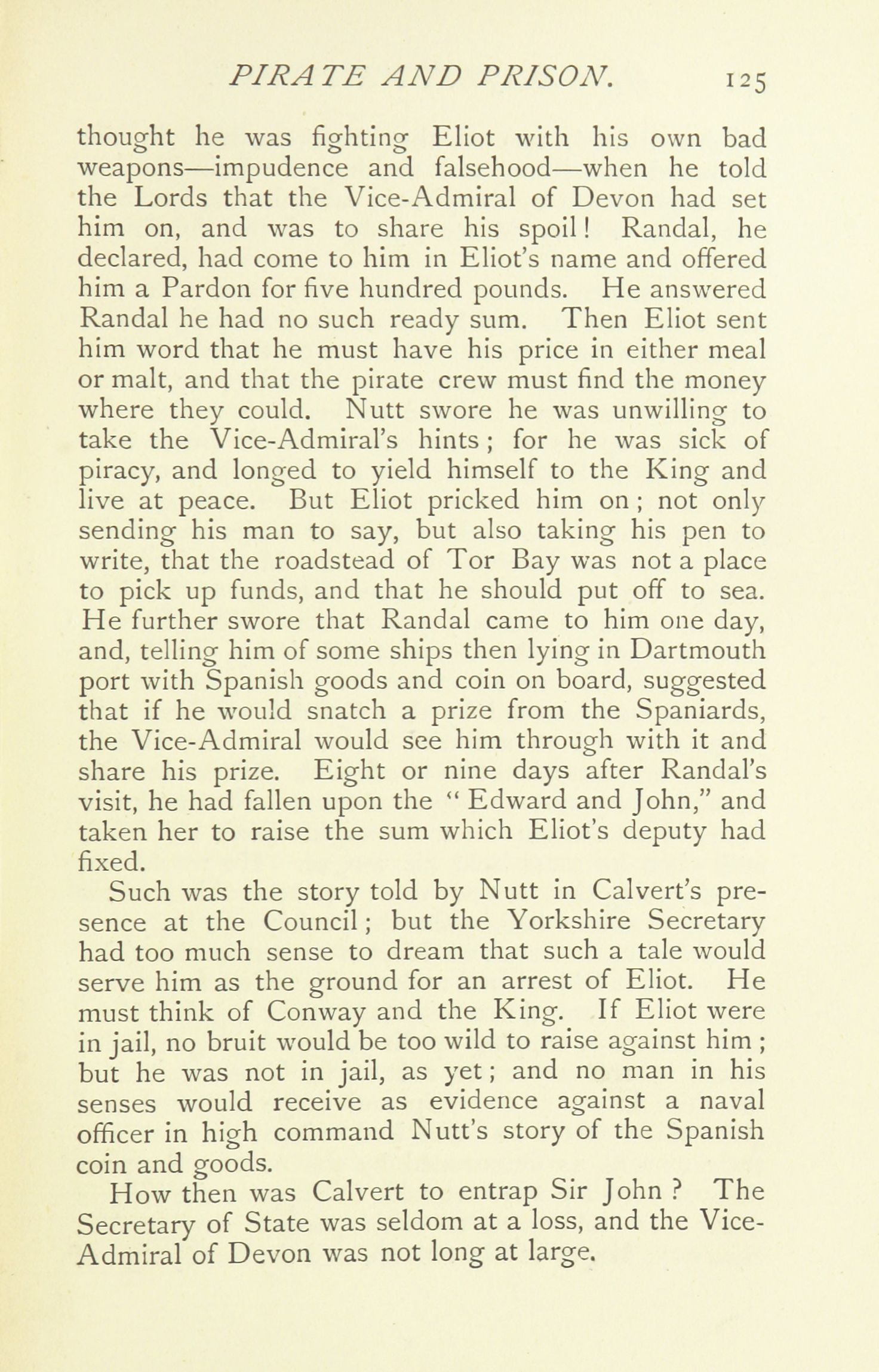 PIRATE AND PRISON. 125

thought he was fighting Eliot with his own bad weapons—impudence and falsehood—when he told the Lords that the Vice-Admiral of Devon had set him on, and was to share his spoil! Randal, he declared, had come to him in Eliot's name and offered him a Pardon for five hundred pounds. He answered Randal he had no such ready sum. Then Eliot sent him word that he must have his price in either meal or malt, and that the pirate crew must find the money where they could. Nutt swore he was unwilling to take the Vice-Admiral's hints; for he was sick of piracy, and longed to yield himself to the King and live at peace. But Eliot pricked him on; not only sending his man to say, but also taking his pen to write, that the roadstead of Tor Bay was not a place to pick up funds, and that he should put off to sea. He further swore that Randal came to him one day, and, telling him of some ships then lying in Dartmouth port with Spanish goods and coin on board, suggested that if he would snatch a prize from the Spaniards, the Vice-Admiral would see him through with it and share his prize. Eight or nine days after Randal's visit, he had fallen upon the "Edward and John," and taken her to raise the sum which Eliot's deputy had fixed.

Such was the story told by Nutt in Calvert's presence at the Council; but the Yorkshire Secretary had too much sense to dream that such a tale would serve him as the ground for an arrest of Eliot. He must think of Conway and the King. If Eliot were in jail, no bruit would be too wild to raise against him; but he was not in jail, as yet; and no man in his senses would receive as evidence against a naval officer in high command Nutt's story of the Spanish coin and goods.

How then was Calvert to entrap Sir John? The Secretary of State was seldom at a loss, and the Vice-Admiral of Devon was not long at large.